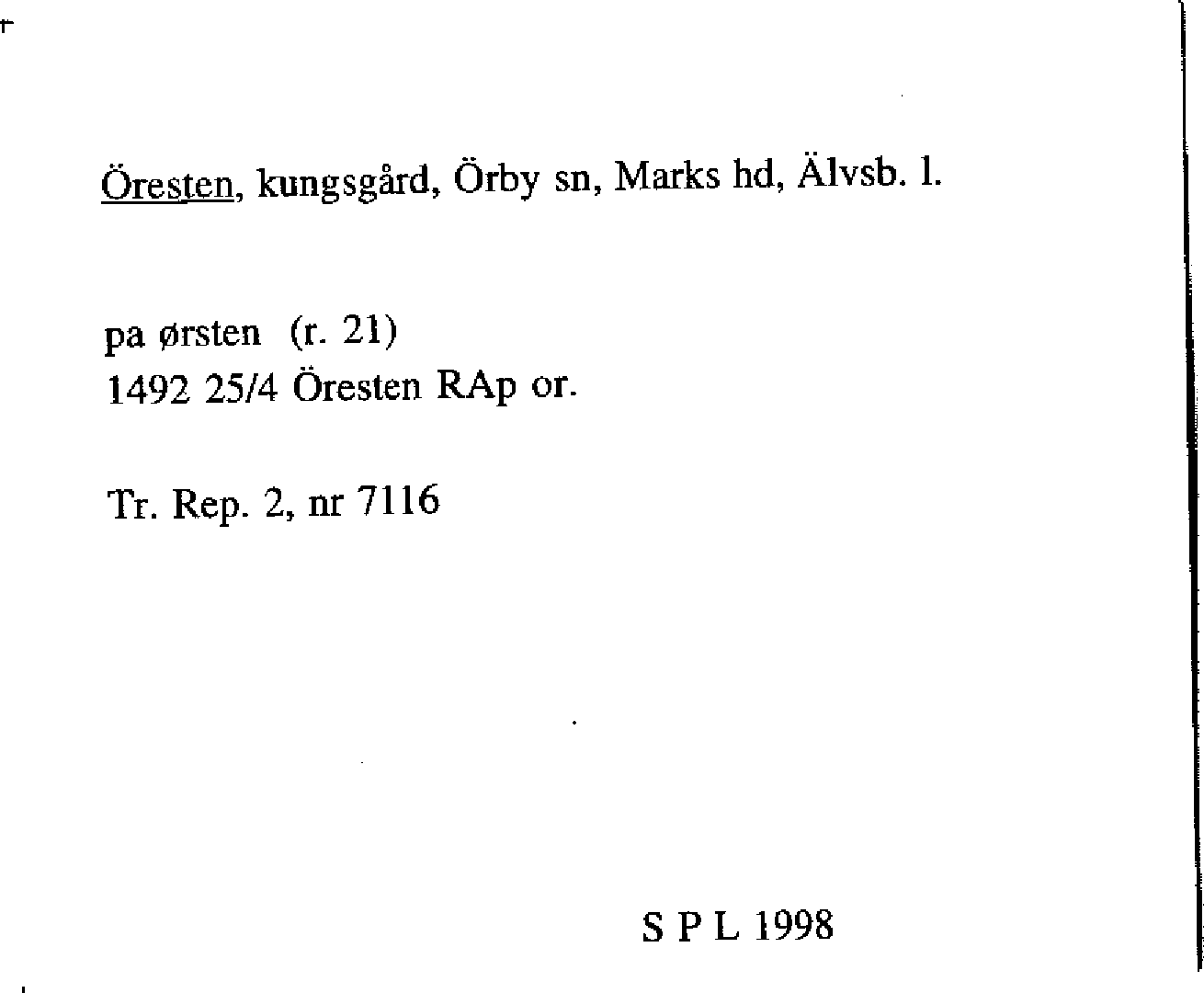 Öresten, kungsgård, Örby sn, Marks hd, Älvsb. l.

pa ørsten (r. 21)
1492 25/4 Öresten RAp or.

Tr. Rep. 2, nr 7116

S P L 1998